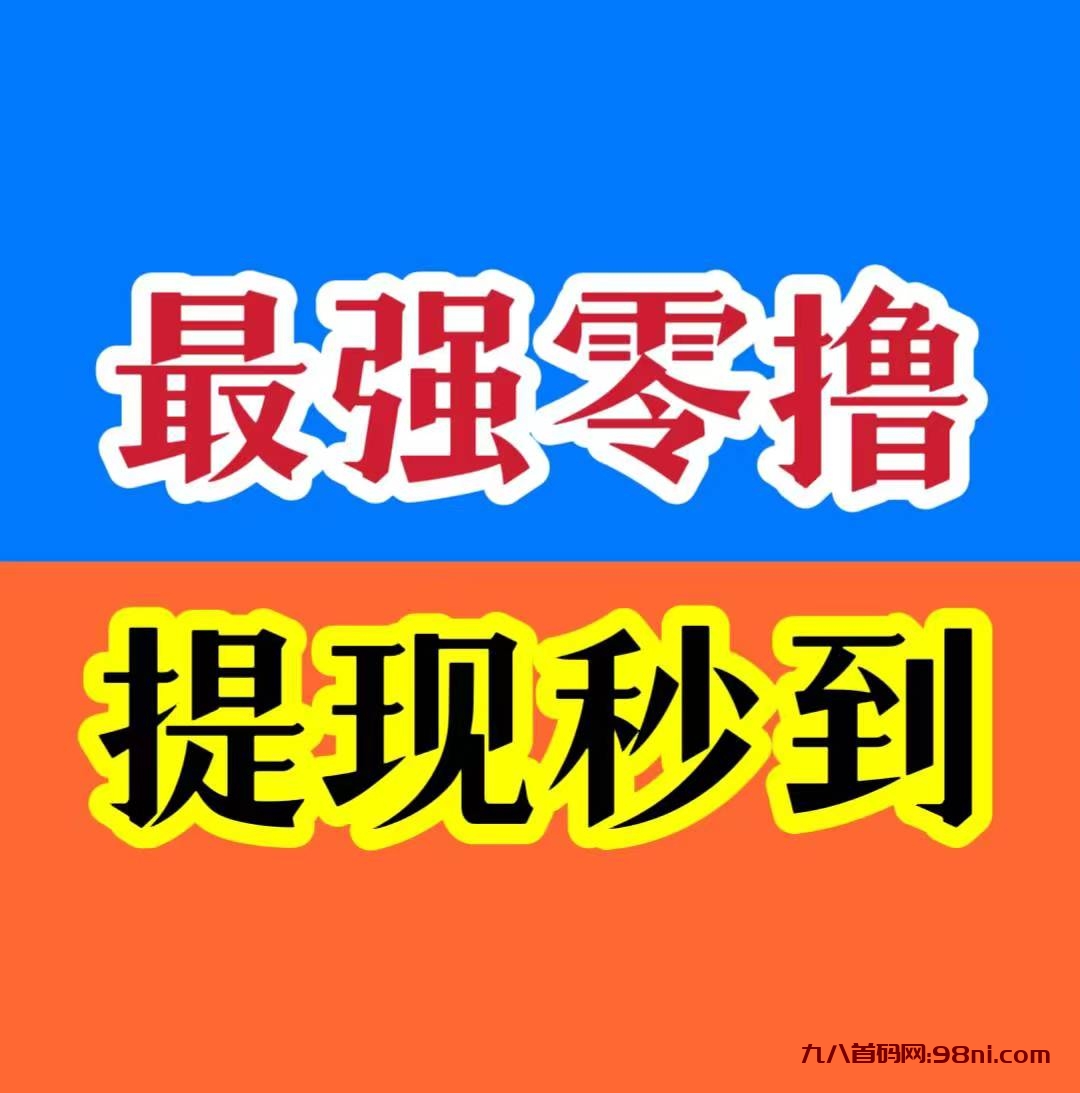 最强零撸

提现秒到

九八首码网:98ni.com